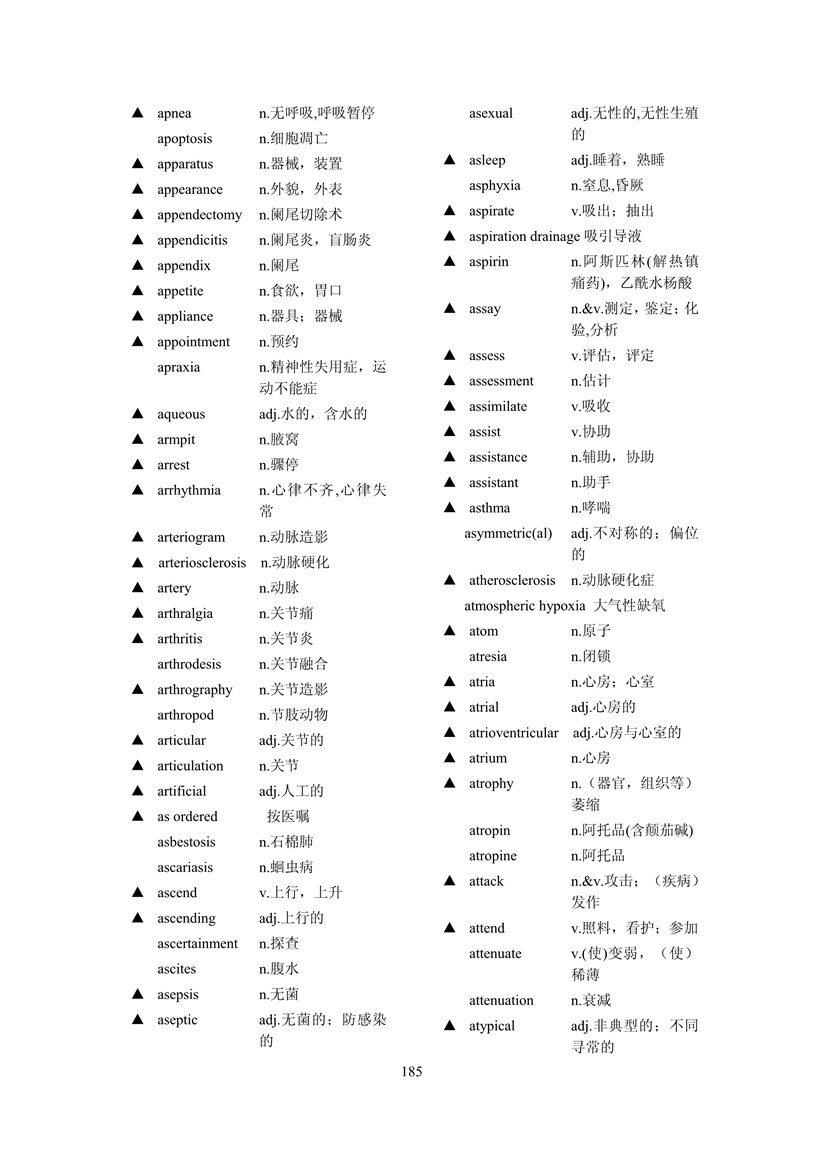 ▲ apnea n.无呼吸,呼吸暂停
apoptosis n.细胞凋亡
▲ apparatus n.器械，装置
▲ appearance n.外貌，外表
▲ appendectomy n.阑尾切除术
▲ appendicitis n.阑尾炎，盲肠炎
▲ appendix n.阑尾
▲ appetite n.食欲，胃口
▲ appliance n.器具；器械
▲ appointment n.预约
apraxia n.精神性失用症，运动不能症
▲ aqueous adj.水的，含水的
▲ armpit n.腋窝
▲ arrest n.骤停
▲ arrhythmia n.心律不齐,心律失常
▲ arteriogram n.动脉造影
▲ arteriosclerosis n.动脉硬化
▲ artery n.动脉
▲ arthralgia n.关节痛
▲ arthritis n.关节炎
arthrodesis n.关节融合
▲ arthrography n.关节造影
arthropod n.节肢动物
▲ articular adj.关节的
▲ articulation n.关节
▲ artificial adj.人工的
▲ as ordered 按医嘱
asbestosis n.石棉肺
ascariasis n.蛔虫病
▲ ascend v.上行，上升
▲ ascending adj.上行的
ascertainment n.探查
ascites n.腹水
▲ asepsis n.无菌
▲ aseptic adj.无菌的；防感染的

asexual adj.无性的,无性生殖的
▲ asleep adj.睡着，熟睡
asphyxia n.窒息,昏厥
▲ aspirate v.吸出；抽出
▲ aspiration drainage 吸引导液
▲ aspirin n.阿斯匹林(解热镇痛药)，乙酰水杨酸
▲ assay n.&v.测定，鉴定；化验,分析
▲ assess v.评估，评定
▲ assessment n.估计
▲ assimilate v.吸收
▲ assist v.协助
▲ assistance n.辅助，协助
▲ assistant n.助手
▲ asthma n.哮喘
asymmetric(al) adj.不对称的；偏位的
▲ atherosclerosis n.动脉硬化症
atmospheric hypoxia 大气性缺氧
▲ atom n.原子
atresia n.闭锁
▲ atria n.心房；心室
▲ atrial adj.心房的
▲ atrioventricular adj.心房与心室的
▲ atrium n.心房
▲ atrophy n.（器官，组织等）萎缩
atropin n.阿托品(含颠茄碱)
atropine n.阿托品
▲ attack n.&v.攻击；（疾病）发作
▲ attend v.照料，看护；参加
attenuate v.(使)变弱，（使）稀薄
attenuation n.衰减
▲ atypical adj.非典型的；不同寻常的

185